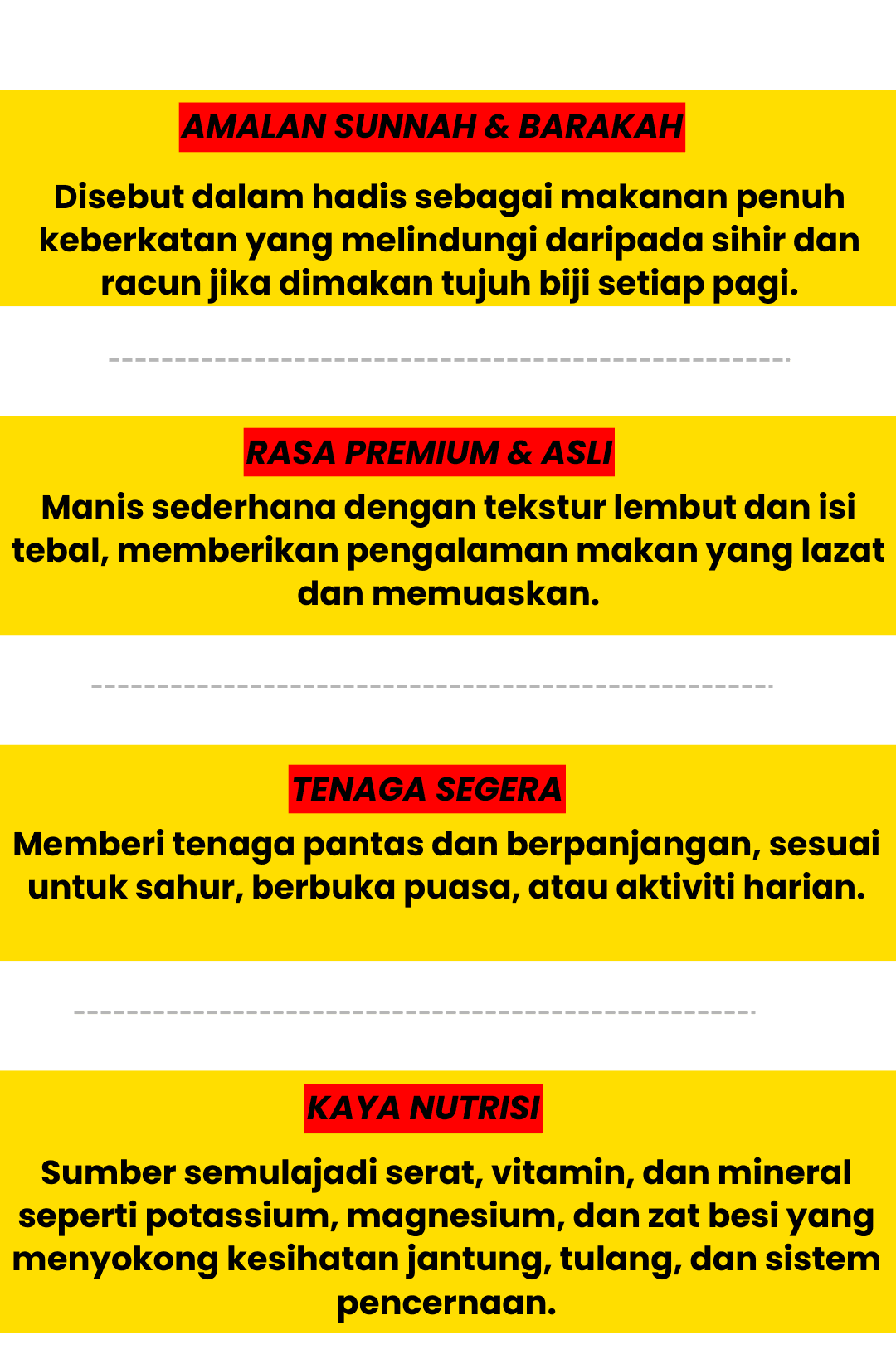 AMALAN SUNNAH & BARAKAH

Disebut dalam hadis sebagai makanan penuh keberkatan yang melindungi daripada sihir dan racun jika dimakan tujuh biji setiap pagi.

RASA PREMIUM & ASLI

Manis sederhana dengan tekstur lembut dan isi tebal, memberikan pengalaman makan yang lazat dan memuaskan.

TENAGA SEGERA

Memberi tenaga pantas dan berpanjangan, sesuai untuk sahur, berbuka puasa, atau aktiviti harian.

KAYA NUTRISI

Sumber semulajadi serat, vitamin, dan mineral seperti potassium, magnesium, dan zat besi yang menyokong kesihatan jantung, tulang, dan sistem pencernaan.